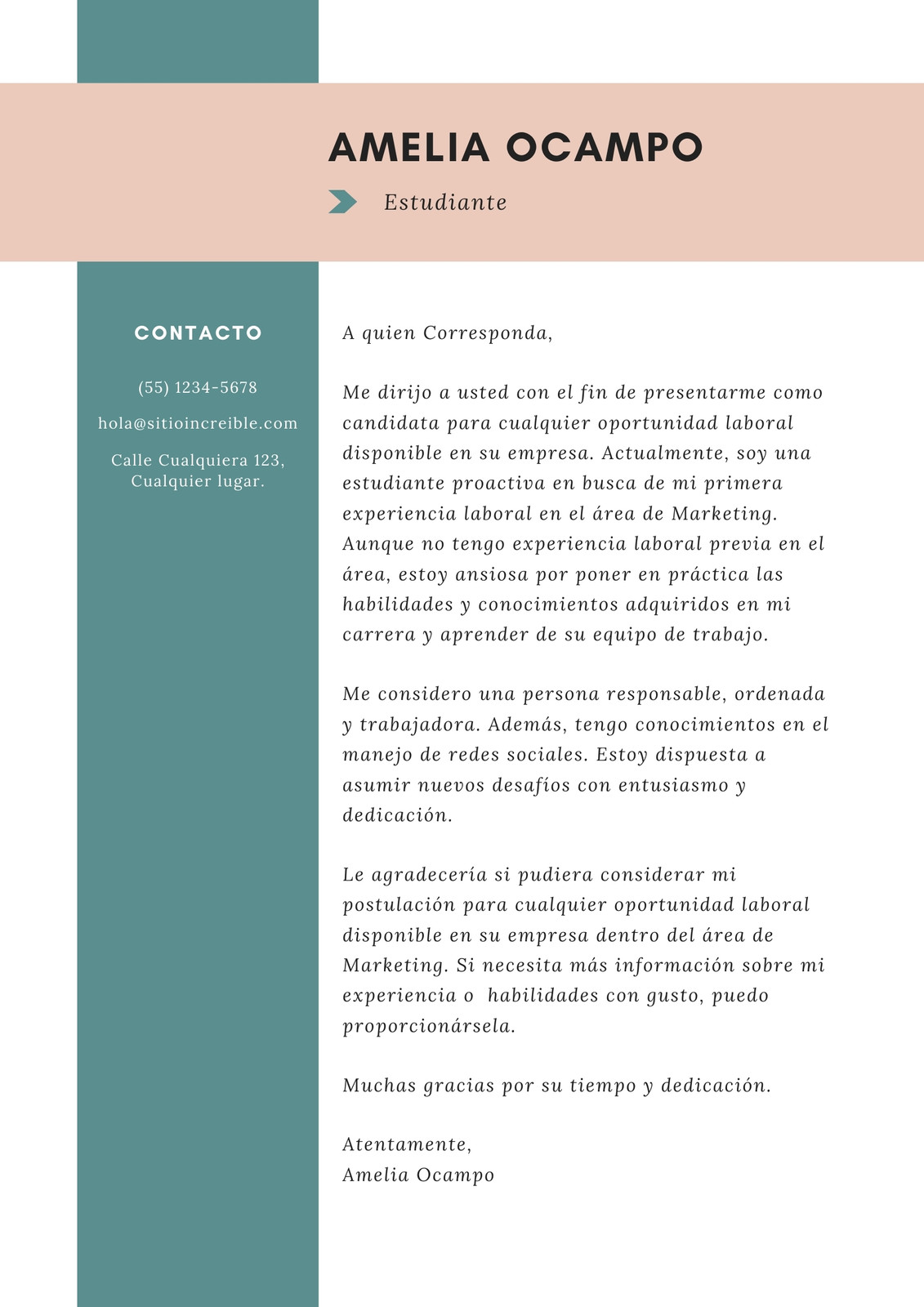 AMELIA OCAMPO

Estudiante

CONTACTO

(55) 1234-5678

hola@sitioincreible.com

Calle Cualquiera 123, Cualquier lugar.

A quien Corresponda,

Me dirijo a usted con el fin de presentarme como candidata para cualquier oportunidad laboral disponible en su empresa. Actualmente, soy una estudiante proactiva en busca de mi primera experiencia laboral en el área de Marketing. Aunque no tengo experiencia laboral previa en el área, estoy ansiosa por poner en práctica las habilidades y conocimientos adquiridos en mi carrera y aprender de su equipo de trabajo.

Me considero una persona responsable, ordenada y trabajadora. Además, tengo conocimientos en el manejo de redes sociales. Estoy dispuesta a asumir nuevos desafíos con entusiasmo y dedicación.

Le agradecería si pudiera considerar mi postulación para cualquier oportunidad laboral disponible en su empresa dentro del área de Marketing. Si necesita más información sobre mi experiencia o  habilidades con gusto, puedo proporcionársela.

Muchas gracias por su tiempo y dedicación.

Atentamente,
Amelia Ocampo